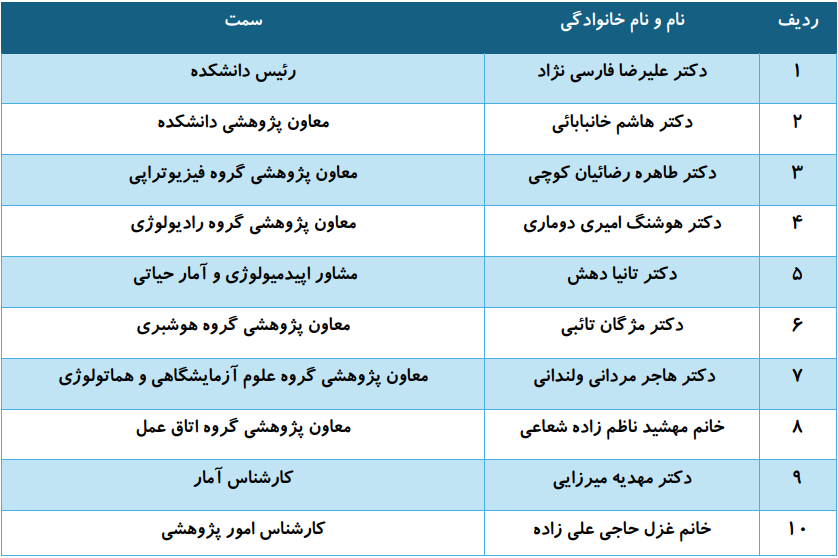 | ردیف | نام و نام خانوادگی | سمت |
|---|---|---|
| ۱ | دکتر علیرضا فارسی نژاد | رئیس دانشکده |
| ۲ | دکتر هاشم خانبابائی | معاون پژوهشی دانشکده |
| ۳ | دکتر طاهره رضائیان کوچی | معاون پژوهشی گروه فیزیوتراپی |
| ۴ | دکتر هوشنگ امیری دوماری | معاون پژوهشی گروه رادیولوژی |
| ۵ | دکتر تانیا دهش | مشاور اپیدمیولوژی و آمار حیاتی |
| ۶ | دکتر مژگان تائبی | معاون پژوهشی گروه هوشبری |
| ۷ | دکتر هاجر مردانی ولندانی | معاون پژوهشی گروه علوم آزمایشگاهی و هماتولوژی |
| ۸ | خانم مهشید ناظم زاده شعاعی | معاون پژوهشی گروه اتاق عمل |
| ۹ | دکتر مهدیه میرزایی | کارشناس آمار |
| ۱۰ | خانم غزل حاجی علی زاده | کارشناس امور پژوهشی |